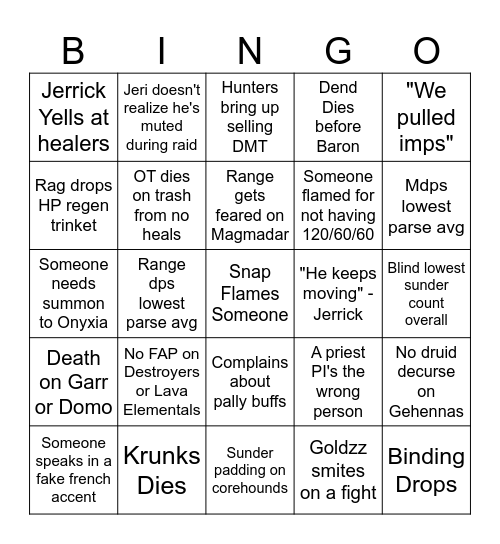 | B | I | N | G | O |
|---|---|---|---|---|
| Jerrick Yells at healers | Jeri doesn't realize he's muted during raid | Hunters bring up selling DMT | Dend Dies before Baron | "We pulled imps" |
| Rag drops HP regen trinket | OT dies on trash from no heals | Range gets feared on Magmadar | Someone flamed for not having 120/60/60 | Mdps lowest parse avg |
| Someone needs summon to Onyxia | Range dps lowest parse avg | Snap Flames Someone | "He keeps moving" - Jerrick | Blind lowest sunder count overall |
| Death on Garr or Domo | No FAP on Destroyers or Lava Elementals | Complains about pally buffs | A priest PI's the wrong person | No druid decurse on Gehennas |
| Someone speaks in a fake french accent | Krunks Dies | Sunder padding on corehounds | Goldzz smites on a fight | Binding Drops |